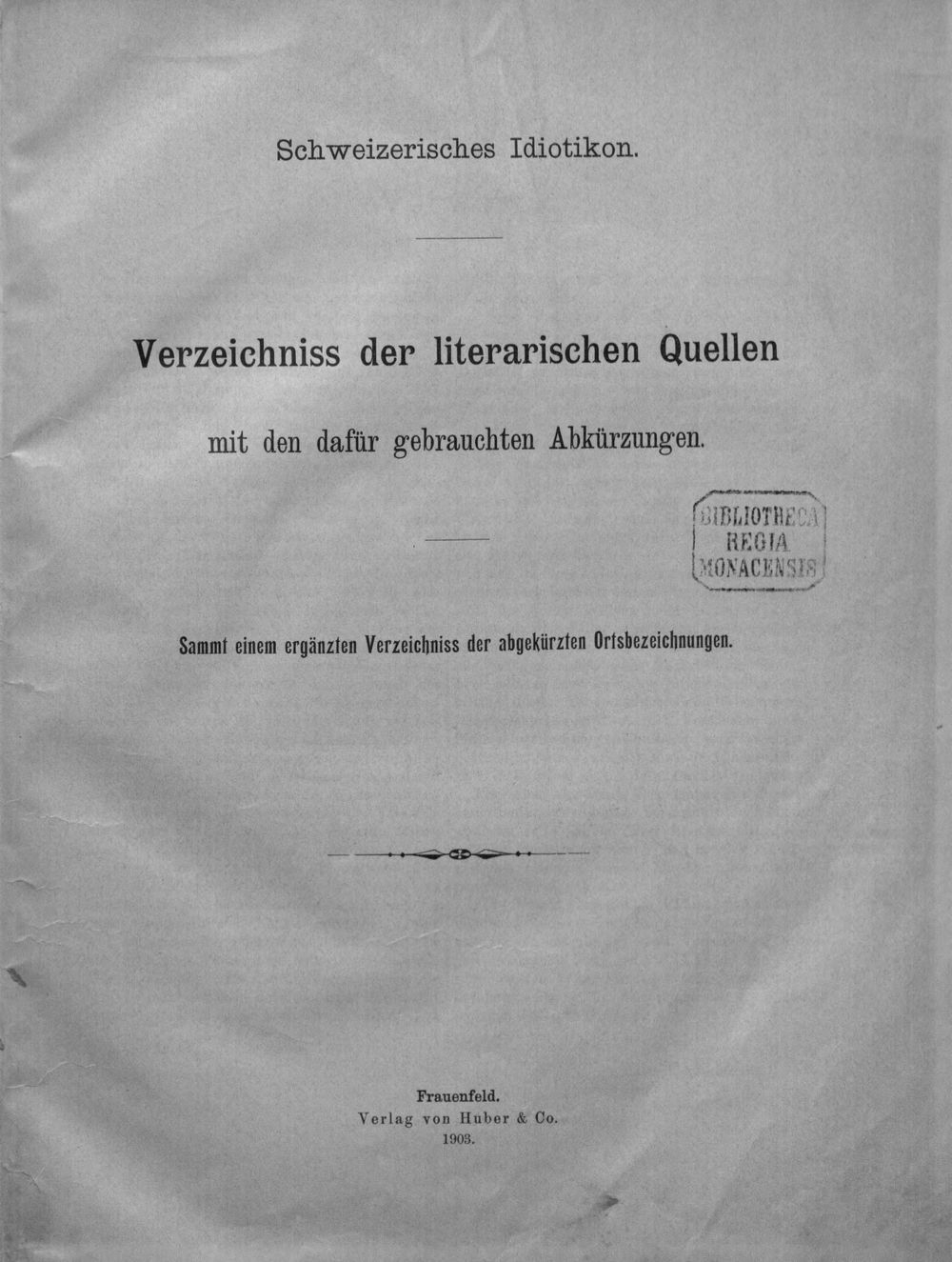 Schweizerisches Idiotikon.

Verzeichniss der literarischen Quellen

mit den dafür gebrauchten Abkürzungen.

BIBLIOTHECA
REGIA
MONACENSIS

Sammt einem ergänzten Verzeichniss der abgekürzten Ortsbezeichnungen.

Frauenfeld.
Verlag von Huber & Co.
1903.